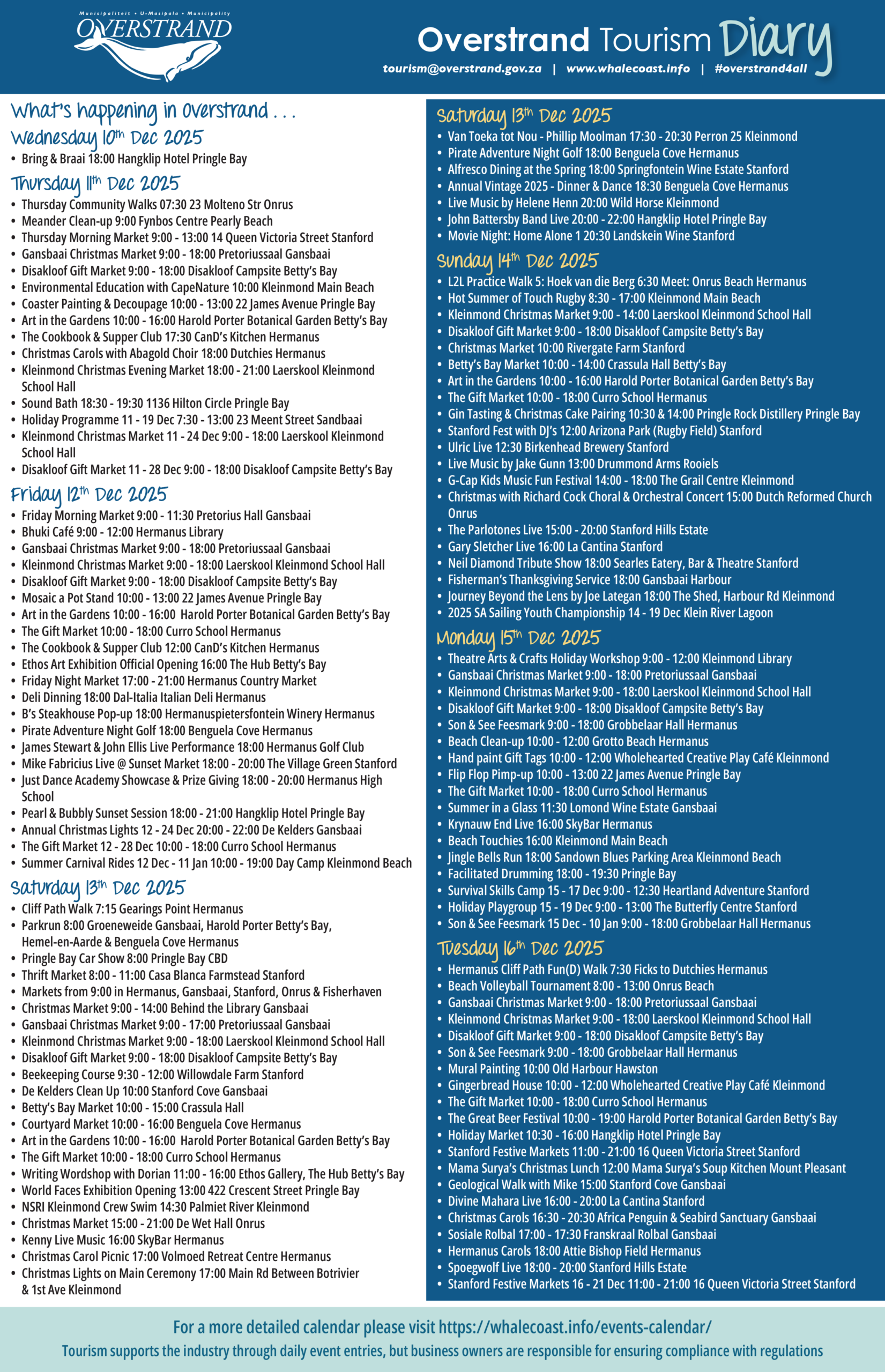 Munisipaliteit • U-Masipala • Municipality
OVERSTRAND

Overstrand Tourism Diary
tourism@overstrand.gov.za | www.whalecoast.info | #overstrand4all

What's happening in Overstrand . . .

Wednesday 10th Dec 2025
• Bring & Braai 18:00 Hangklip Hotel Pringle Bay

Thursday 11th Dec 2025
• Thursday Community Walks 07:30 23 Molteno Str Onrus
• Meander Clean-up 9:00 Fynbos Centre Pearly Beach
• Thursday Morning Market 9:00 - 13:00 14 Queen Victoria Street Stanford
• Gansbaai Christmas Market 9:00 - 18:00 Pretoriussaal Gansbaai
• Disakloof Gift Market 9:00 - 18:00 Disakloof Campsite Betty's Bay
• Environmental Education with CapeNature 10:00 Kleinmond Main Beach
• Coaster Painting & Decoupage 10:00 - 13:00 22 James Avenue Pringle Bay
• Art in the Gardens 10:00 - 16:00 Harold Porter Botanical Garden Betty's Bay
• The Cookbook & Supper Club 17:30 CanD's Kitchen Hermanus
• Christmas Carols with Abagold Choir 18:00 Dutchies Hermanus
• Kleinmond Christmas Evening Market 18:00 - 21:00 Laerskool Kleinmond School Hall
• Sound Bath 18:30 - 19:30 1136 Hilton Circle Pringle Bay
• Holiday Programme 11 - 19 Dec 7:30 - 13:00 23 Meent Street Sandbaai
• Kleinmond Christmas Market 11 - 24 Dec 9:00 - 18:00 Laerskool Kleinmond School Hall
• Disakloof Gift Market 11 - 28 Dec 9:00 - 18:00 Disakloof Campsite Betty's Bay

Friday 12th Dec 2025
• Friday Morning Market 9:00 - 11:30 Pretorius Hall Gansbaai
• Bhuki Café 9:00 - 12:00 Hermanus Library
• Gansbaai Christmas Market 9:00 - 18:00 Pretoriussaal Gansbaai
• Kleinmond Christmas Market 9:00 - 18:00 Laerskool Kleinmond School Hall
• Disakloof Gift Market 9:00 - 18:00 Disakloof Campsite Betty's Bay
• Mosaic a Pot Stand 10:00 - 13:00 22 James Avenue Pringle Bay
• Art in the Gardens 10:00 - 16:00 Harold Porter Botanical Garden Betty's Bay
• The Gift Market 10:00 - 18:00 Curro School Hermanus
• The Cookbook & Supper Club 12:00 CanD's Kitchen Hermanus
• Ethos Art Exhibition Official Opening 16:00 The Hub Betty's Bay
• Friday Night Market 17:00 - 21:00 Hermanus Country Market
• Deli Dinning 18:00 Dal-Italia Italian Deli Hermanus
• B's Steakhouse Pop-up 18:00 Hermanuspietersfontein Winery Hermanus
• Pirate Adventure Night Golf 18:00 Benguela Cove Hermanus
• James Stewart & John Ellis Live Performance 18:00 Hermanus Golf Club
• Mike Fabricius Live @ Sunset Market 18:00 - 20:00 The Village Green Stanford
• Just Dance Academy Showcase & Prize Giving 18:00 - 20:00 Hermanus High School
• Pearl & Bubbly Sunset Session 18:00 - 21:00 Hangklip Hotel Pringle Bay
• Annual Christmas Lights 12 - 24 Dec 20:00 - 22:00 De Kelders Gansbaai
• The Gift Market 12 - 28 Dec 10:00 - 18:00 Curro School Hermanus
• Summer Carnival Rides 12 Dec - 11 Jan 10:00 - 19:00 Day Camp Kleinmond Beach

Saturday 13th Dec 2025
• Cliff Path Walk 7:15 Gearings Point Hermanus
• Parkrun 8:00 Groeneweide Gansbaai, Harold Porter Betty's Bay, Hemel-en-Aarde & Benguela Cove Hermanus
• Pringle Bay Car Show 8:00 Pringle Bay CBD
• Thrift Market 8:00 - 11:00 Casa Blanca Farmstead Stanford
• Markets from 9:00 in Hermanus, Gansbaai, Stanford, Onrus & Fisherhaven
• Christmas Market 9:00 - 14:00 Behind the Library Gansbaai
• Gansbaai Christmas Market 9:00 - 17:00 Pretoriussaal Gansbaai
• Kleinmond Christmas Market 9:00 - 18:00 Laerskool Kleinmond School Hall
• Disakloof Gift Market 9:00 - 18:00 Disakloof Campsite Betty's Bay
• Beekeeping Course 9:30 - 12:00 Willowdale Farm Stanford
• De Kelders Clean Up 10:00 Stanford Cove Gansbaai
• Betty's Bay Market 10:00 - 15:00 Crassula Hall
• Courtyard Market 10:00 - 16:00 Benguela Cove Hermanus
• Art in the Gardens 10:00 - 16:00 Harold Porter Botanical Garden Betty's Bay
• The Gift Market 10:00 - 18:00 Curro School Hermanus
• Writing Wordshop with Dorian 11:00 - 16:00 Ethos Gallery, The Hub Betty's Bay
• World Faces Exhibition Opening 13:00 422 Crescent Street Pringle Bay
• NSRI Kleinmond Crew Swim 14:30 Palmiet River Kleinmond
• Christmas Market 15:00 - 21:00 De Wet Hall Onrus
• Kenny Live Music 16:00 SkyBar Hermanus
• Christmas Carol Picnic 17:00 Volmoed Retreat Centre Hermanus
• Christmas Lights on Main Ceremony 17:00 Main Rd Between Botrivier & 1st Ave Kleinmond

Saturday 13th Dec 2025
• Van Toeka tot Nou - Phillip Moolman 17:30 - 20:30 Perron 25 Kleinmond
• Pirate Adventure Night Golf 18:00 Benguela Cove Hermanus
• Alfresco Dining at the Spring 18:00 Springfontein Wine Estate Stanford
• Annual Vintage 2025 - Dinner & Dance 18:30 Benguela Cove Hermanus
• Live Music by Helene Henn 20:00 Wild Horse Kleinmond
• John Battersby Band Live 20:00 - 22:00 Hangklip Hotel Pringle Bay
• Movie Night: Home Alone 1 20:30 Landskein Wine Stanford

Sunday 14th Dec 2025
• L2L Practice Walk 5: Hoek van die Berg 6:30 Meet: Onrus Beach Hermanus
• Hot Summer of Touch Rugby 8:30 - 17:00 Kleinmond Main Beach
• Kleinmond Christmas Market 9:00 - 14:00 Laerskool Kleinmond School Hall
• Disakloof Gift Market 9:00 - 18:00 Disakloof Campsite Betty's Bay
• Christmas Market 10:00 Rivergate Farm Stanford
• Betty's Bay Market 10:00 - 14:00 Crassula Hall Betty's Bay
• Art in the Gardens 10:00 - 16:00 Harold Porter Botanical Garden Betty's Bay
• The Gift Market 10:00 - 18:00 Curro School Hermanus
• Gin Tasting & Christmas Cake Pairing 10:30 & 14:00 Pringle Rock Distillery Pringle Bay
• Stanford Fest with DJ's 12:00 Arizona Park (Rugby Field) Stanford
• Ulric Live 12:30 Birkenhead Brewery Stanford
• Live Music by Jake Gunn 13:00 Drummond Arms Rooiels
• G-Cap Kids Music Fun Festival 14:00 - 18:00 The Grail Centre Kleinmond
• Christmas with Richard Cock Choral & Orchestral Concert 15:00 Dutch Reformed Church Onrus
• The Parlotones Live 15:00 - 20:00 Stanford Hills Estate
• Gary Sletcher Live 16:00 La Cantina Stanford
• Neil Diamond Tribute Show 18:00 Searles Eatery, Bar & Theatre Stanford
• Fisherman's Thanksgiving Service 18:00 Gansbaai Harbour
• Journey Beyond the Lens by Joe Lategan 18:00 The Shed, Harbour Rd Kleinmond
• 2025 SA Sailing Youth Championship 14 - 19 Dec Klein River Lagoon

Monday 15th Dec 2025
• Theatre Arts & Crafts Holiday Workshop 9:00 - 12:00 Kleinmond Library
• Gansbaai Christmas Market 9:00 - 18:00 Pretoriussaal Gansbaai
• Kleinmond Christmas Market 9:00 - 18:00 Laerskool Kleinmond School Hall
• Disakloof Gift Market 9:00 - 18:00 Disakloof Campsite Betty's Bay
• Son & See Feesmark 9:00 - 18:00 Grobbelaar Hall Hermanus
• Beach Clean-up 10:00 - 12:00 Grotto Beach Hermanus
• Hand paint Gift Tags 10:00 - 12:00 Wholehearted Creative Play Café Kleinmond
• Flip Flop Pimp-up 10:00 - 13:00 22 James Avenue Pringle Bay
• The Gift Market 10:00 - 18:00 Curro School Hermanus
• Summer in a Glass 11:30 Lomond Wine Estate Gansbaai
• Krynauw End Live 16:00 SkyBar Hermanus
• Beach Touchies 16:00 Kleinmond Main Beach
• Jingle Bells Run 18:00 Sandown Blues Parking Area Kleinmond Beach
• Facilitated Drumming 18:00 - 19:30 Pringle Bay
• Survival Skills Camp 15 - 17 Dec 9:00 - 12:30 Heartland Adventure Stanford
• Holiday Playgroup 15 - 19 Dec 9:00 - 13:00 The Butterfly Centre Stanford
• Son & See Feesmark 15 Dec - 10 Jan 9:00 - 18:00 Grobbelaar Hall Hermanus

Tuesday 16th Dec 2025
• Hermanus Cliff Path Fun(D) Walk 7:30 Ficks to Dutchies Hermanus
• Beach Volleyball Tournament 8:00 - 13:00 Onrus Beach
• Gansbaai Christmas Market 9:00 - 18:00 Pretoriussaal Gansbaai
• Kleinmond Christmas Market 9:00 - 18:00 Laerskool Kleinmond School Hall
• Disakloof Gift Market 9:00 - 18:00 Disakloof Campsite Betty's Bay
• Son & See Feesmark 9:00 - 18:00 Grobbelaar Hall Hermanus
• Mural Painting 10:00 Old Harbour Hawston
• Gingerbread House 10:00 - 12:00 Wholehearted Creative Play Café Kleinmond
• The Gift Market 10:00 - 18:00 Curro School Hermanus
• The Great Beer Festival 10:00 - 19:00 Harold Porter Botanical Garden Betty's Bay
• Holiday Market 10:30 - 16:00 Hangklip Hotel Pringle Bay
• Stanford Festive Markets 11:00 - 21:00 16 Queen Victoria Street Stanford
• Mama Surya's Christmas Lunch 12:00 Mama Surya's Soup Kitchen Mount Pleasant
• Geological Walk with Mike 15:00 Stanford Cove Gansbaai
• Divine Mahara Live 16:00 - 20:00 La Cantina Stanford
• Christmas Carols 16:30 - 20:30 Africa Penguin & Seabird Sanctuary Gansbaai
• Sosiale Rolbal 17:00 - 17:30 Franskraal Rolbal Gansbaai
• Hermanus Carols 18:00 Attie Bishop Field Hermanus
• Spoegwolf Live 18:00 - 20:00 Stanford Hills Estate
• Stanford Festive Markets 16 - 21 Dec 11:00 - 21:00 16 Queen Victoria Street Stanford

For a more detailed calendar please visit https://whalecoast.info/events-calendar/
Tourism supports the industry through daily event entries, but business owners are responsible for ensuring compliance with regulations